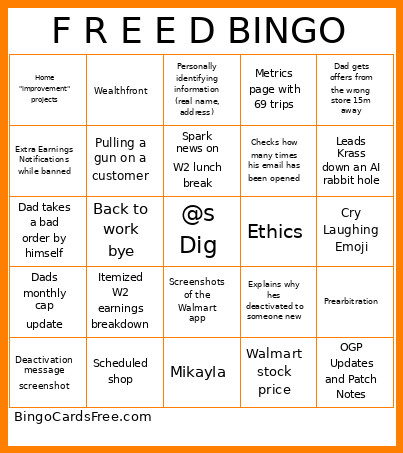 F R E E D BINGO

| | | | | |
|---|---|---|---|---|
| Home "Improvement" projects | Wealthfront | Personally identifying information (real name, address) | Metrics page with 69 trips | Dad gets offers from the wrong store 15m away |
| Extra Earnings Notifications while banned | Pulling a gun on a customer | Spark news on W2 lunch break | Checks how many times his email has been opened | Leads Krass down an AI rabbit hole |
| Dad takes a bad order by himself | Back to work bye | @s Dig | Ethics | Cry Laughing Emoji |
| Dads monthly cap update | Itemized W2 earnings breakdown | Screenshots of the Walmart app | Explains why hes deactivated to someone new | Prearbitration |
| Deactivation message screenshot | Scheduled shop | Mikayla | Walmart stock price | OGP Updates and Patch Notes |

BingoCardsFree.com